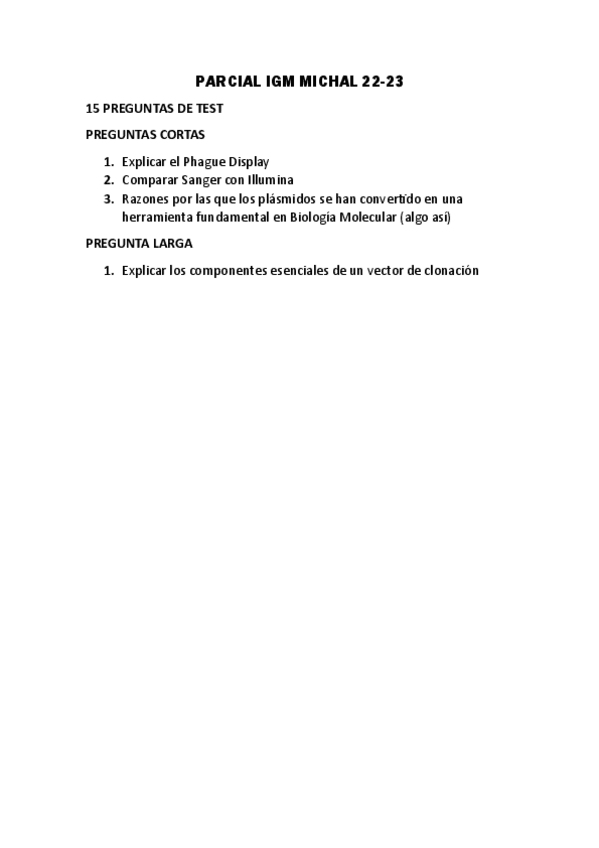 PARCIAL IGM MICHAL 22-23

15 PREGUNTAS DE TEST

PREGUNTAS CORTAS

1. Explicar el Phague Display
2. Comparar Sanger con Illumina
3. Razones por las que los plásmidos se han convertido en una herramienta fundamental en Biología Molecular (algo así)

PREGUNTA LARGA

1. Explicar los componentes esenciales de un vector de clonación